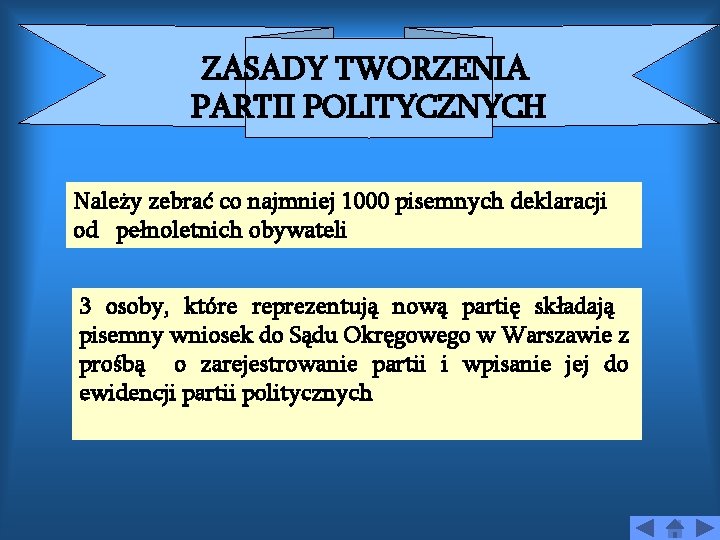 ZASADY TWORZENIA PARTII POLITYCZNYCH

Należy zebrać co najmniej 1000 pisemnych deklaracji od pełnoletnich obywateli

3 osoby, które reprezentują nową partię składają pisemny wniosek do Sądu Okręgowego w Warszawie z prośbą o zarejestrowanie partii i wpisanie jej do ewidencji partii politycznych